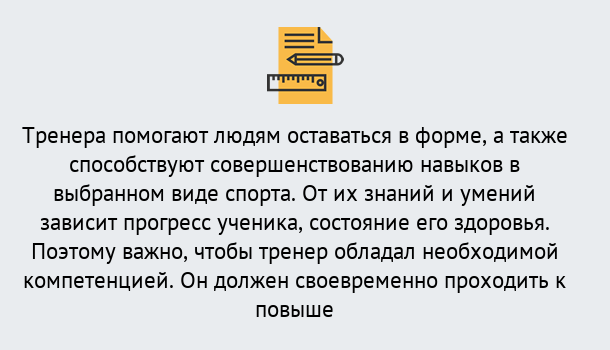 Тренера помогают людям оставаться в форме, а также способствуют совершенствованию навыков в выбранном виде спорта. От их знаний и умений зависит прогресс ученика, состояние его здоровья. Поэтому важно, чтобы тренер обладал необходимой компетенцией. Он должен своевременно проходить к повыше